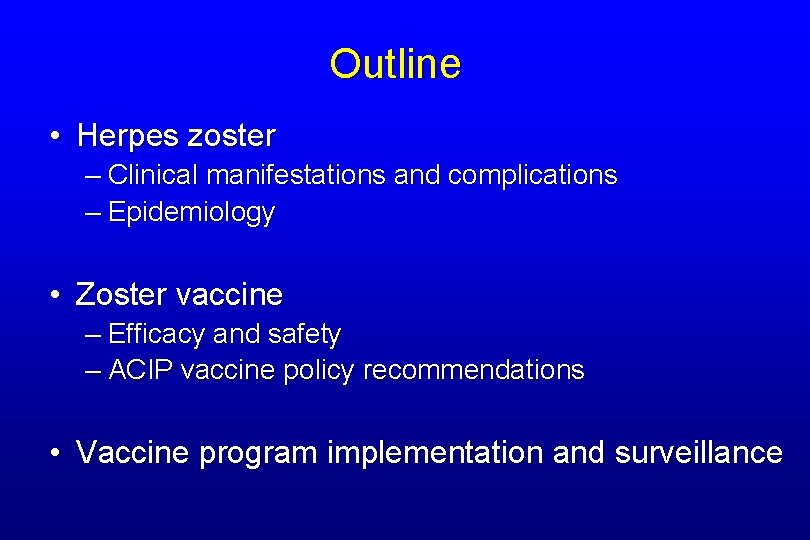 Outline

• Herpes zoster
– Clinical manifestations and complications
– Epidemiology

• Zoster vaccine
– Efficacy and safety
– ACIP vaccine policy recommendations

• Vaccine program implementation and surveillance